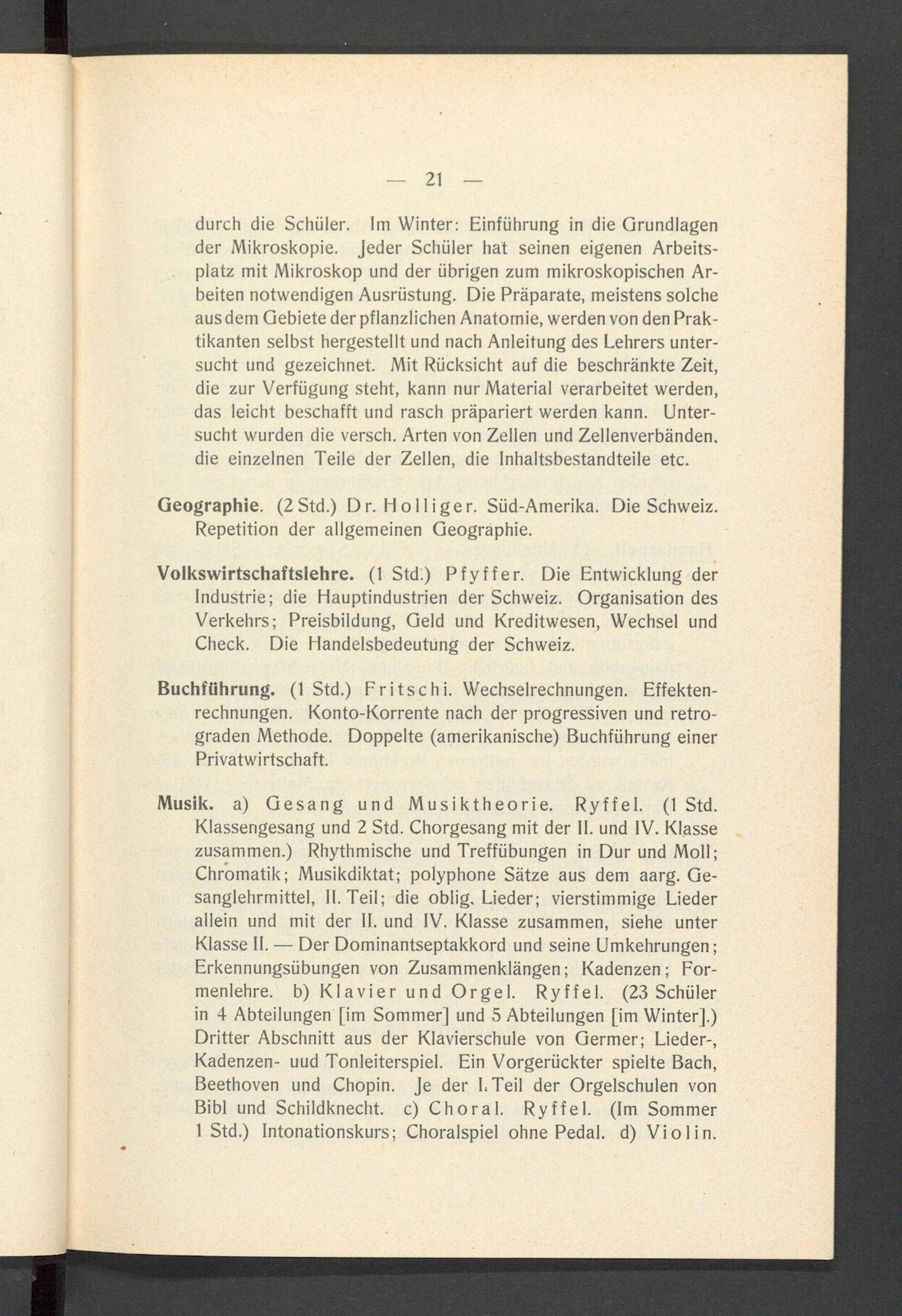 — 21 —

durch die Schüler. Im Winter: Einführung in die Grundlagen der Mikroskopie. Jeder Schüler hat seinen eigenen Arbeitsplatz mit Mikroskop und der übrigen zum mikroskopischen Arbeiten notwendigen Ausrüstung. Die Präparate, meistens solche aus dem Gebiete der pflanzlichen Anatomie, werden von den Praktikanten selbst hergestellt und nach Anleitung des Lehrers untersucht und gezeichnet. Mit Rücksicht auf die beschränkte Zeit, die zur Verfügung steht, kann nur Material verarbeitet werden, das leicht beschafft und rasch präpariert werden kann. Untersucht wurden die versch. Arten von Zellen und Zellenverbänden, die einzelnen Teile der Zellen, die Inhaltsbestandteile etc.

Geographie. (2 Std.) Dr. Holliger. Süd-Amerika. Die Schweiz. Repetition der allgemeinen Geographie.

Volkswirtschaftslehre. (1 Std.) Pfyffer. Die Entwicklung der Industrie; die Hauptindustrien der Schweiz. Organisation des Verkehrs; Preisbildung, Geld und Kreditwesen, Wechsel und Check. Die Handelsbedeutung der Schweiz.

Buchführung. (1 Std.) Fritschi. Wechselrechnungen. Effektenrechnungen. Konto-Korrente nach der progressiven und retrograden Methode. Doppelte (amerikanische) Buchführung einer Privatwirtschaft.

Musik. a) Gesang und Musiktheorie. Ryffel. (1 Std. Klassengesang und 2 Std. Chorgesang mit der II. und IV. Klasse zusammen.) Rhythmische und Treffübungen in Dur und Moll; Chromatik; Musikdiktat; polyphone Sätze aus dem aarg. Gesanglehrmittel, II. Teil; die oblig. Lieder; vierstimmige Lieder allein und mit der II. und IV. Klasse zusammen, siehe unter Klasse II. — Der Dominantseptakkord und seine Umkehrungen; Erkennungsübungen von Zusammenklängen; Kadenzen; Formenlehre. b) Klavier und Orgel. Ryffel. (23 Schüler in 4 Abteilungen [im Sommer] und 5 Abteilungen [im Winter].) Dritter Abschnitt aus der Klavierschule von Germer; Lieder-, Kadenzen- uud Tonleiterspiel. Ein Vorgerückter spielte Bach, Beethoven und Chopin. Je der I. Teil der Orgelschulen von Bibl und Schildknecht. c) Choral. Ryffel. (Im Sommer 1 Std.) Intonationskurs; Choralspiel ohne Pedal. d) Violin.